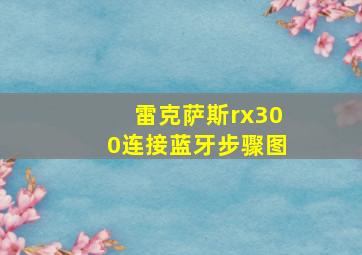 雷克萨斯rx300连接蓝牙步骤图